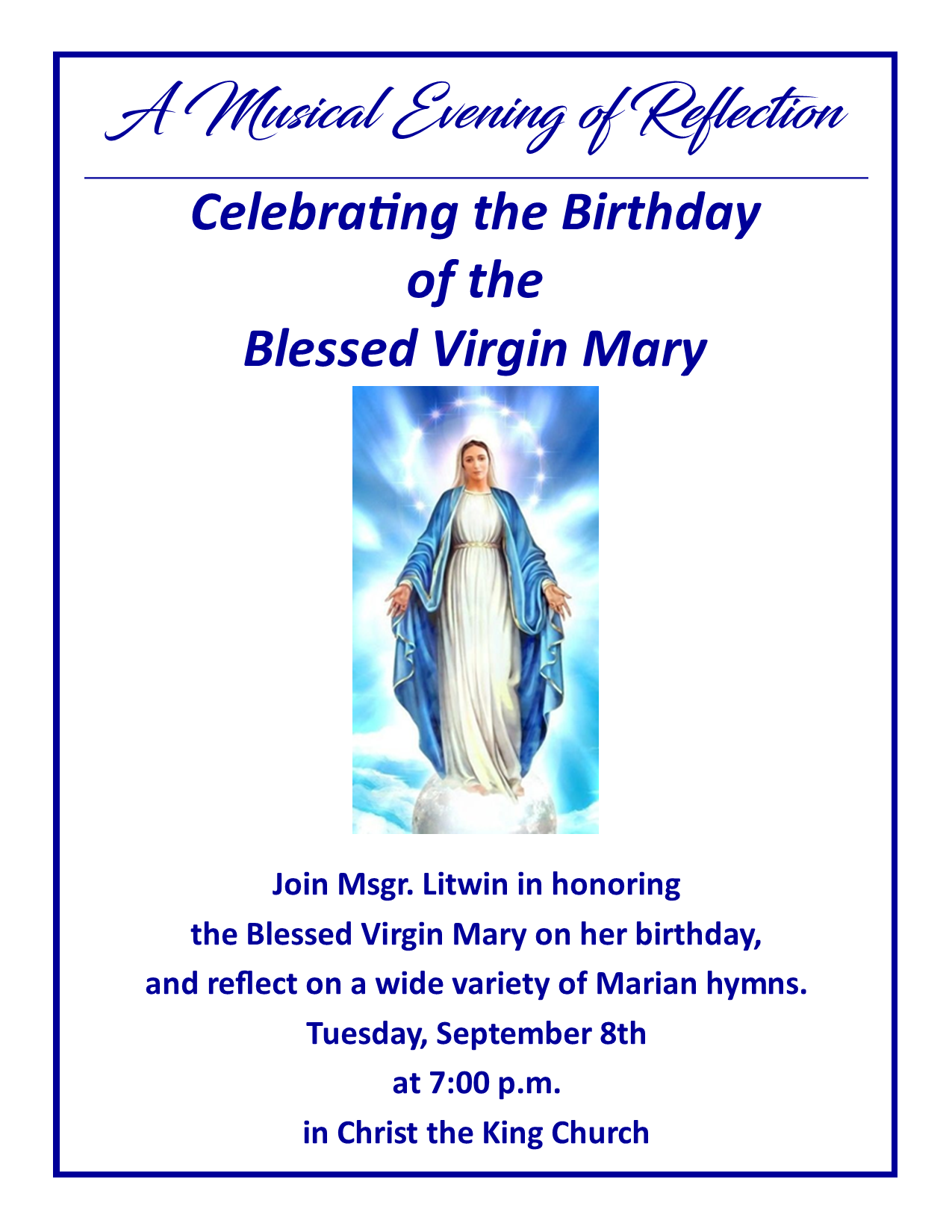 A Musical Evening of Reflection

Celebrating the Birthday
of the
Blessed Virgin Mary

Join Msgr. Litwin in honoring
the Blessed Virgin Mary on her birthday,
and reflect on a wide variety of Marian hymns.
Tuesday, September 8th
at 7:00 p.m.
in Christ the King Church